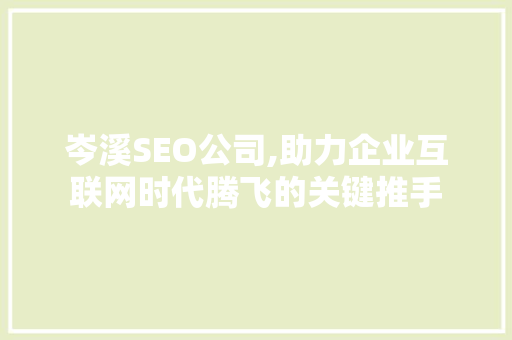 岑溪SEO公司,助力企业互联网时代腾飞的关键推手